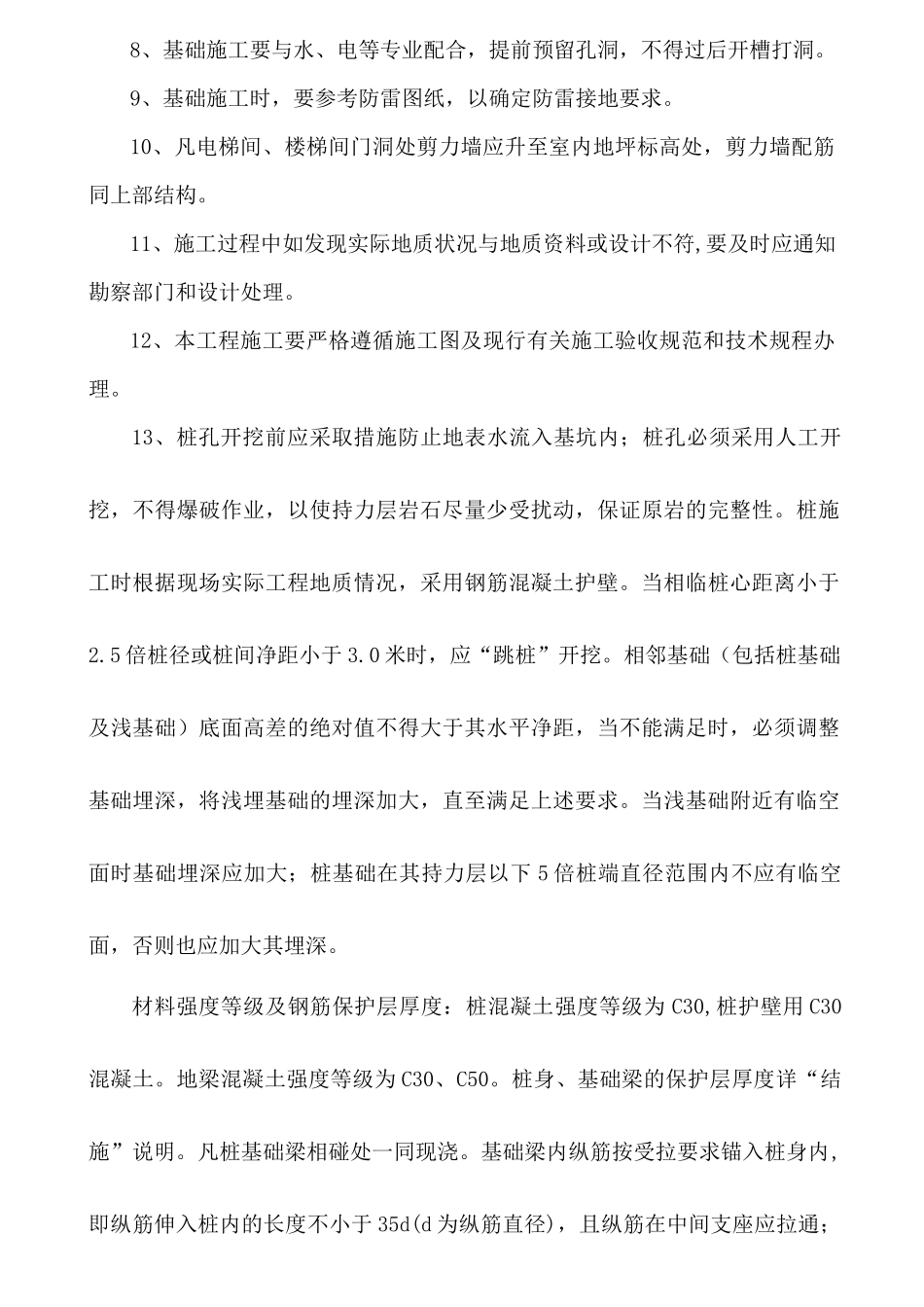 8、基础施工要与水、电等专业配合，提前预留孔洞，不得过后开槽打洞。

9、基础施工时，要参考防雷图纸，以确定防雷接地要求。

10、凡电梯间、楼梯间门洞处剪力墙应升至室内地坪标高处，剪力墙配筋同上部结构。

11、施工过程中如发现实际地质状况与地质资料或设计不符,要及时应通知勘察部门和设计处理。

12、本工程施工要严格遵循施工图及现行有关施工验收规范和技术规程办理。

13、桩孔开挖前应采取措施防止地表水流入基坑内；桩孔必须采用人工开挖，不得爆破作业，以使持力层岩石尽量少受扰动，保证原岩的完整性。桩施工时根据现场实际工程地质情况，采用钢筋混凝土护壁。当相临桩心距离小于2.5倍桩径或桩间净距小于3.0米时，应“跳桩”开挖。相邻基础（包括桩基础及浅基础）底面高差的绝对值不得大于其水平净距，当不能满足时，必须调整基础埋深，将浅埋基础的埋深加大，直至满足上述要求。当浅基础附近有临空面时基础埋深应加大；桩基础在其持力层以下5倍桩端直径范围内不应有临空面，否则也应加大其埋深。

材料强度等级及钢筋保护层厚度：桩混凝土强度等级为C30,桩护壁用C30混凝土。地梁混凝土强度等级为C30、C50。桩身、基础梁的保护层厚度详“结施”说明。凡桩基础梁相碰处一同现浇。基础梁内纵筋按受拉要求锚入桩身内，即纵筋伸入桩内的长度不小于35d(d为纵筋直径)，且纵筋在中间支座应拉通；